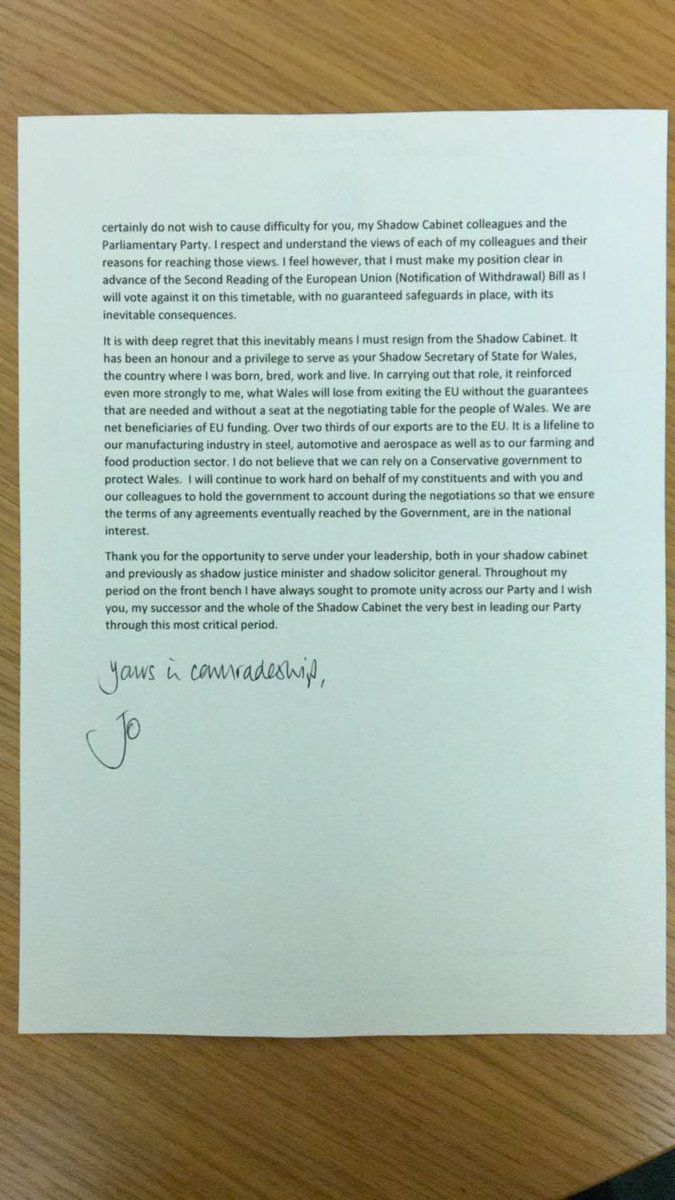 certainly do not wish to cause difficulty for you, my Shadow Cabinet colleagues and the Parliamentary Party. I respect and understand the views of each of my colleagues and their reasons for reaching those views. I feel however, that I must make my position clear in advance of the Second Reading of the European Union (Notification of Withdrawal) Bill as I will vote against it on this timetable, with no guaranteed safeguards in place, with its inevitable consequences.

It is with deep regret that this inevitably means I must resign from the Shadow Cabinet. It has been an honour and a privilege to serve as your Shadow Secretary of State for Wales, the country where I was born, bred, work and live. In carrying out that role, it reinforced even more strongly to me, what Wales will lose from exiting the EU without the guarantees that are needed and without a seat at the negotiating table for the people of Wales. We are net beneficiaries of EU funding. Over two thirds of our exports are to the EU. It is a lifeline to our manufacturing industry in steel, automotive and aerospace as well as to our farming and food production sector. I do not believe that we can rely on a Conservative government to protect Wales. I will continue to work hard on behalf of my constituents and with you and our colleagues to hold the government to account during the negotiations so that we ensure the terms of any agreements eventually reached by the Government, are in the national interest.

Thank you for the opportunity to serve under your leadership, both in your shadow cabinet and previously as shadow justice minister and shadow solicitor general. Throughout my period on the front bench I have always sought to promote unity across our Party and I wish you, my successor and the whole of the Shadow Cabinet the very best in leading our Party through this most critical period.

Yours in comradeship,

Jo